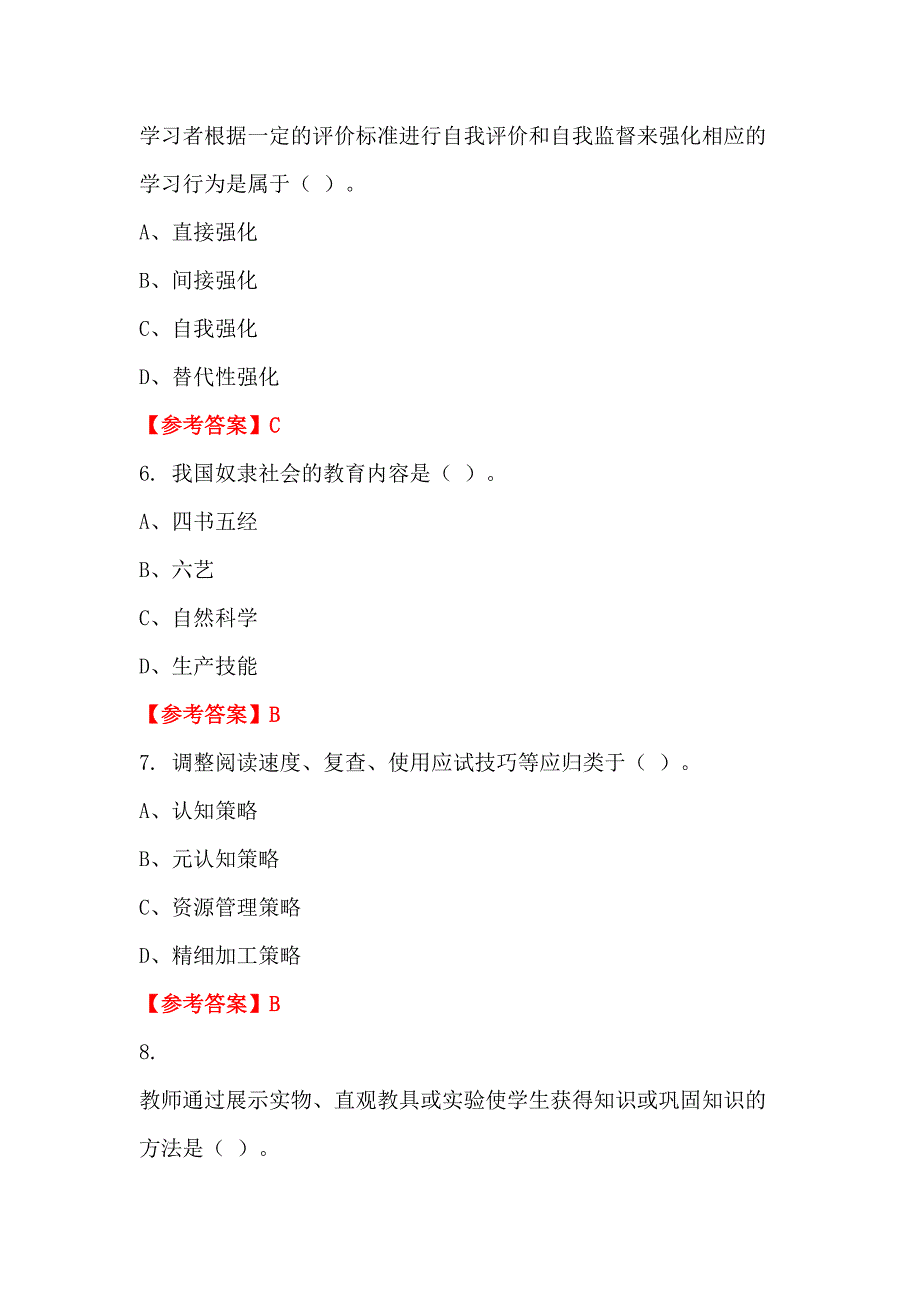 学习者根据一定的评价标准进行自我评价和自我监督来强化相应的学习行为是属于（ ）。

A、直接强化

B、间接强化

C、自我强化

D、替代性强化

【参考答案】C

6. 我国奴隶社会的教育内容是（ ）。

A、四书五经

B、六艺

C、自然科学

D、生产技能

【参考答案】B

7. 调整阅读速度、复查、使用应试技巧等应归类于（ ）。

A、认知策略

B、元认知策略

C、资源管理策略

D、精细加工策略

【参考答案】B

8.

教师通过展示实物、直观教具或实验使学生获得知识或巩固知识的方法是（ ）。